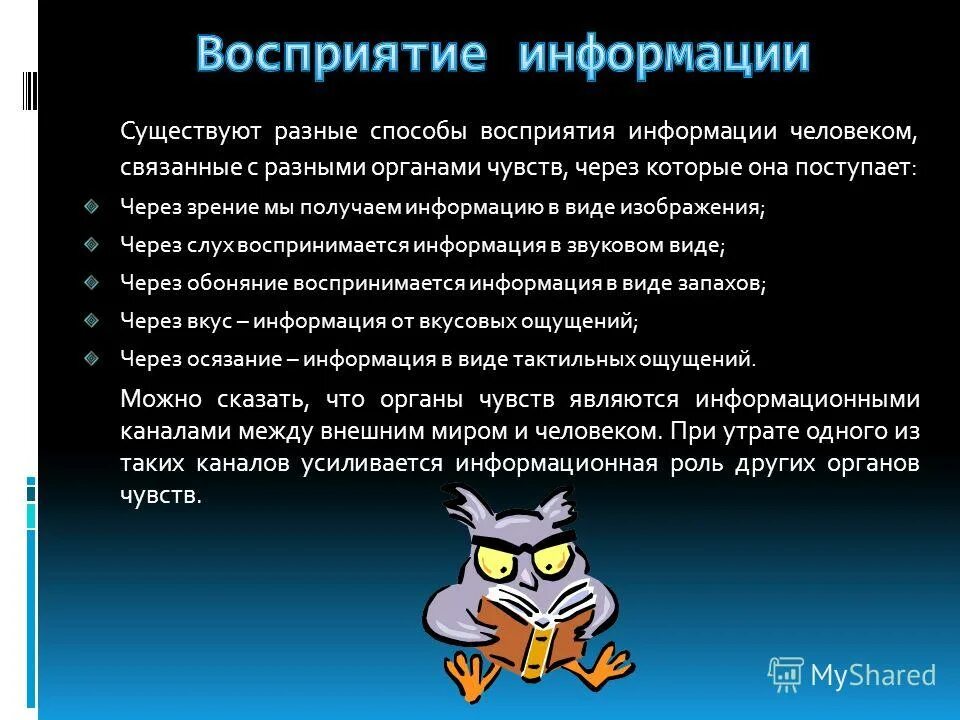 Восприятие информации

Существуют разные способы восприятия информации человеком, связанные с разными органами чувств, через которые она поступает:

Через зрение мы получаем информацию в виде изображения;

Через слух воспринимается информация в звуковом виде;

Через обоняние воспринимается информация в виде запахов;

Через вкус – информация от вкусовых ощущений;

Через осязание – информация в виде тактильных ощущений.

Можно сказать, что органы чувств являются информационными каналами между внешним миром и человеком. При утрате одного из таких каналов усиливается информационная роль других органов чувств.

MyShared